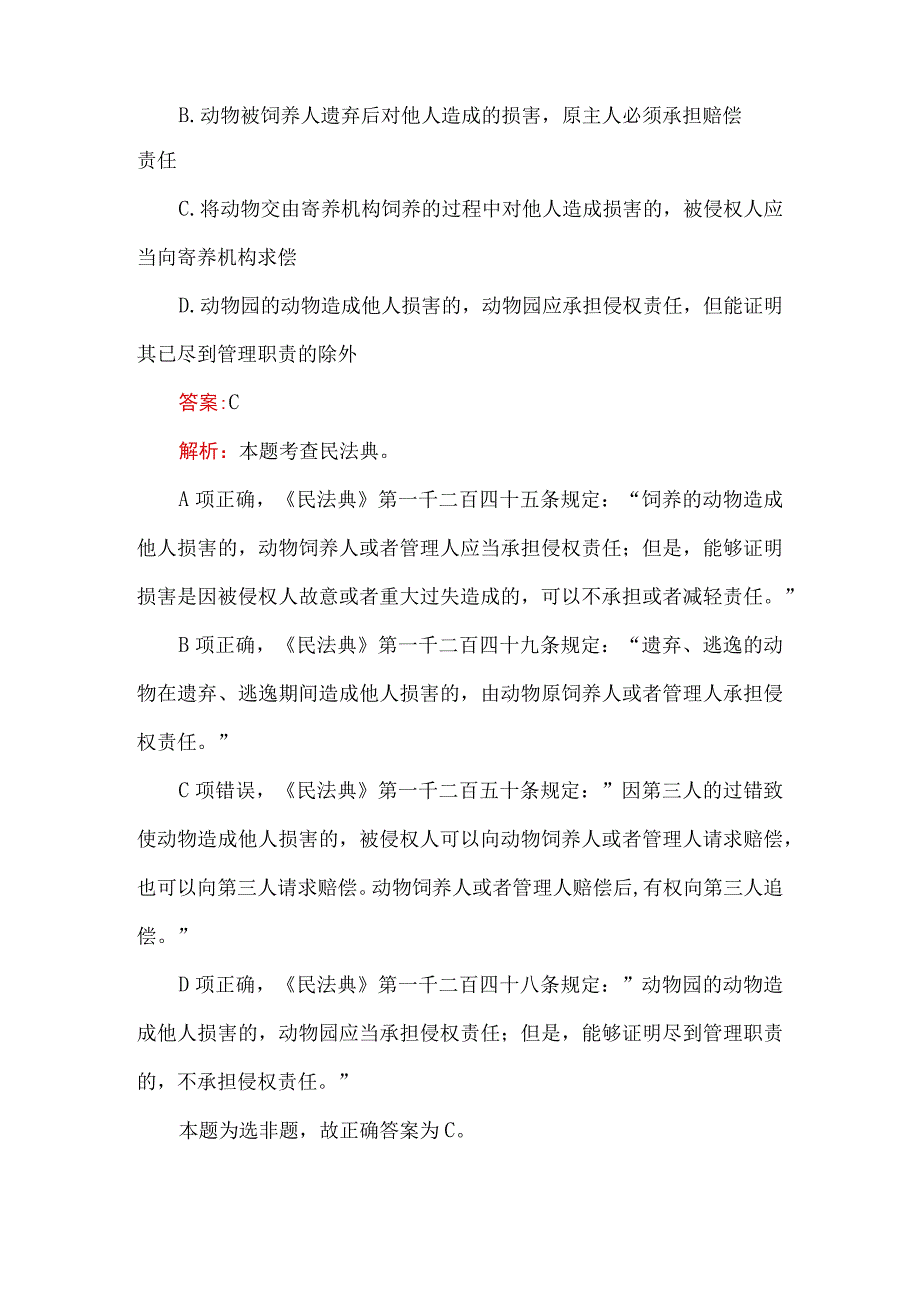 B.动物被饲养人遗弃后对他人造成的损害，原主人必须承担赔偿责任

C.将动物交由寄养机构饲养的过程中对他人造成损害的，被侵权人应当向寄养机构求偿

D.动物园的动物造成他人损害的，动物园应承担侵权责任，但能证明其已尽到管理职责的除外

答案:C

解析：本题考查民法典。

A项正确，《民法典》第一千二百四十五条规定：“饲养的动物造成他人损害的，动物饲养人或者管理人应当承担侵权责任；但是，能够证明损害是因被侵权人故意或者重大过失造成的，可以不承担或者减轻责任。”

B项正确，《民法典》第一千二百四十九条规定：“遗弃、逃逸的动物在遗弃、逃逸期间造成他人损害的，由动物原饲养人或者管理人承担侵权责任。”

C项错误，《民法典》第一千二百五十条规定：”因第三人的过错致使动物造成他人损害的，被侵权人可以向动物饲养人或者管理人请求赔偿，也可以向第三人请求赔偿。动物饲养人或者管理人赔偿后,有权向第三人追偿。”

D项正确，《民法典》第一千二百四十八条规定：”动物园的动物造成他人损害的，动物园应当承担侵权责任；但是，能够证明尽到管理职责的，不承担侵权责任。”

本题为选非题，故正确答案为C。